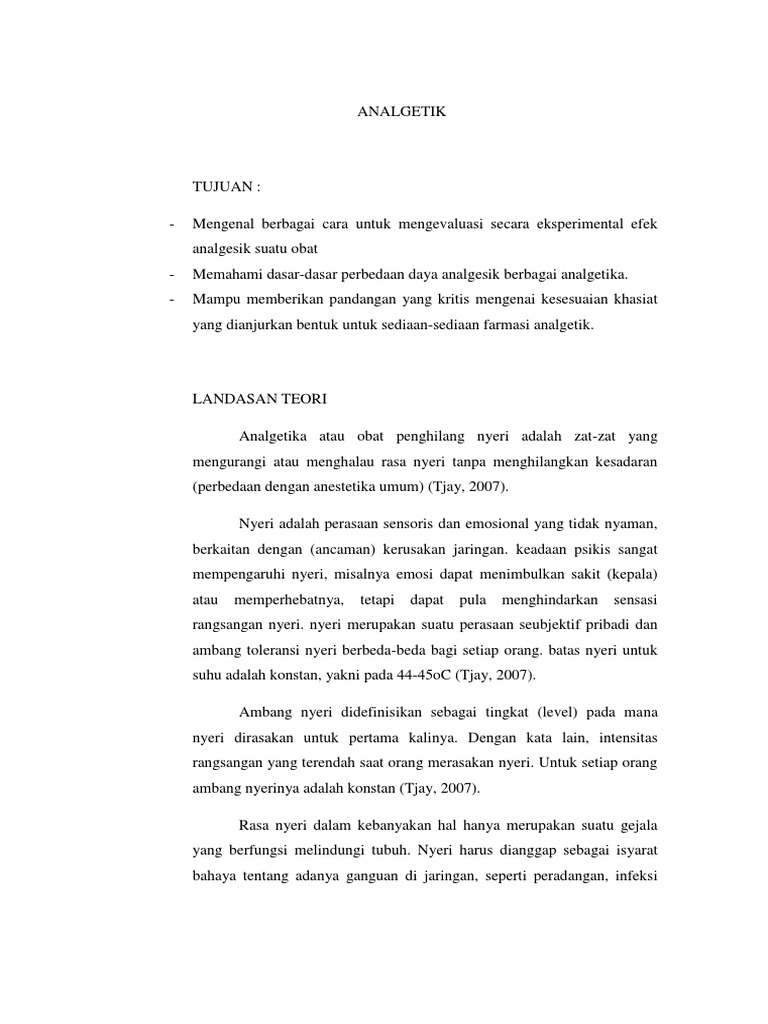 ANALGETIK

TUJUAN :

- Mengenal berbagai cara untuk mengevaluasi secara eksperimental efek analgesik suatu obat
- Memahami dasar-dasar perbedaan daya analgesik berbagai analgetika.
- Mampu memberikan pandangan yang kritis mengenai kesesuaian khasiat yang dianjurkan bentuk untuk sediaan-sediaan farmasi analgetik.

LANDASAN TEORI

Analgetika atau obat penghilang nyeri adalah zat-zat yang mengurangi atau menghalau rasa nyeri tanpa menghilangkan kesadaran (perbedaan dengan anestetika umum) (Tjay, 2007).

Nyeri adalah perasaan sensoris dan emosional yang tidak nyaman, berkaitan dengan (ancaman) kerusakan jaringan. keadaan psikis sangat mempengaruhi nyeri, misalnya emosi dapat menimbulkan sakit (kepala) atau memperhebatnya, tetapi dapat pula menghindarkan sensasi rangsangan nyeri. nyeri merupakan suatu perasaan seubjektif pribadi dan ambang toleransi nyeri berbeda-beda bagi setiap orang. batas nyeri untuk suhu adalah konstan, yakni pada 44-45oC (Tjay, 2007).

Ambang nyeri didefinisikan sebagai tingkat (level) pada mana nyeri dirasakan untuk pertama kalinya. Dengan kata lain, intensitas rangsangan yang terendah saat orang merasakan nyeri. Untuk setiap orang ambang nyerinya adalah konstan (Tjay, 2007).

Rasa nyeri dalam kebanyakan hal hanya merupakan suatu gejala yang berfungsi melindungi tubuh. Nyeri harus dianggap sebagai isyarat bahaya tentang adanya ganguan di jaringan, seperti peradangan, infeksi